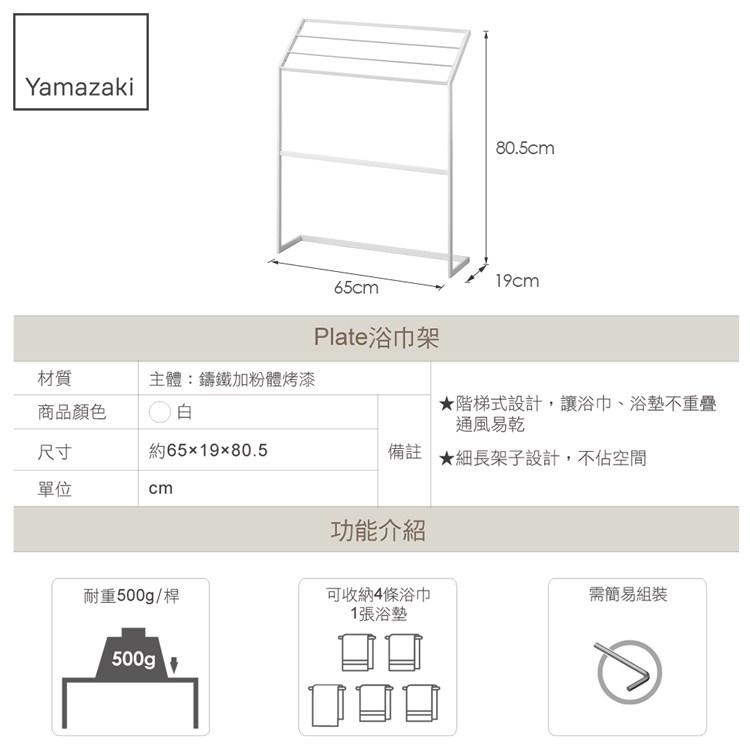 Yamazaki

80.5cm

65cm

19cm

Plate浴巾架

材質
主體：鑄鐵加粉體烤漆

商品顏色
白

尺寸
約65×19×80.5

單位
cm

備註
★階梯式設計，讓浴巾、浴墊不重疊通風易乾
★細長架子設計，不佔空間

功能介紹

耐重500g/桿
500g

可收納4條浴巾
1張浴墊

需簡易組裝